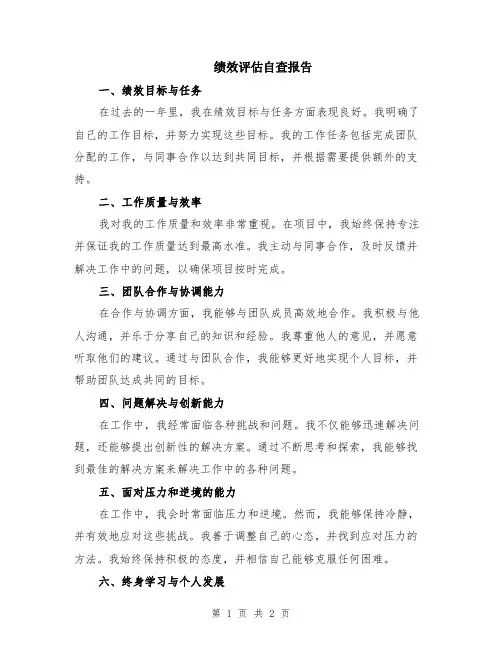 绩效评估自查报告

一、绩效目标与任务

在过去的一年里，我在绩效目标与任务方面表现良好。我明确了自己的工作目标，并努力实现这些目标。我的工作任务包括完成团队分配的工作，与同事合作以达到共同目标，并根据需要提供额外的支持。

二、工作质量与效率

我对我的工作质量和效率非常重视。在项目中，我始终保持专注并保证我的工作质量达到最高水准。我主动与同事合作，及时反馈并解决工作中的问题，以确保项目按时完成。

三、团队合作与协调能力

在合作与协调方面，我能够与团队成员高效地合作。我积极与他人沟通，并乐于分享自己的知识和经验。我尊重他人的意见，并愿意听取他们的建议。通过与团队合作，我能够更好地实现个人目标，并帮助团队达成共同的目标。

四、问题解决与创新能力

在工作中，我经常面临各种挑战和问题。我不仅能够迅速解决问题，还能够提出创新性的解决方案。通过不断思考和探索，我能够找到最佳的解决方案来解决工作中的各种问题。

五、面对压力和逆境的能力

在工作中，我会时常面临压力和逆境。然而，我能够保持冷静，并有效地应对这些挑战。我善于调整自己的心态，并找到应对压力的方法。我始终保持积极的态度，并相信自己能够克服任何困难。

六、终身学习与个人发展

第 1 页 共 2 页